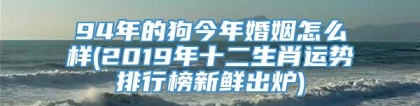 94年的狗今年婚姻怎么样(2019年十二生肖运势排行榜新鲜出炉)